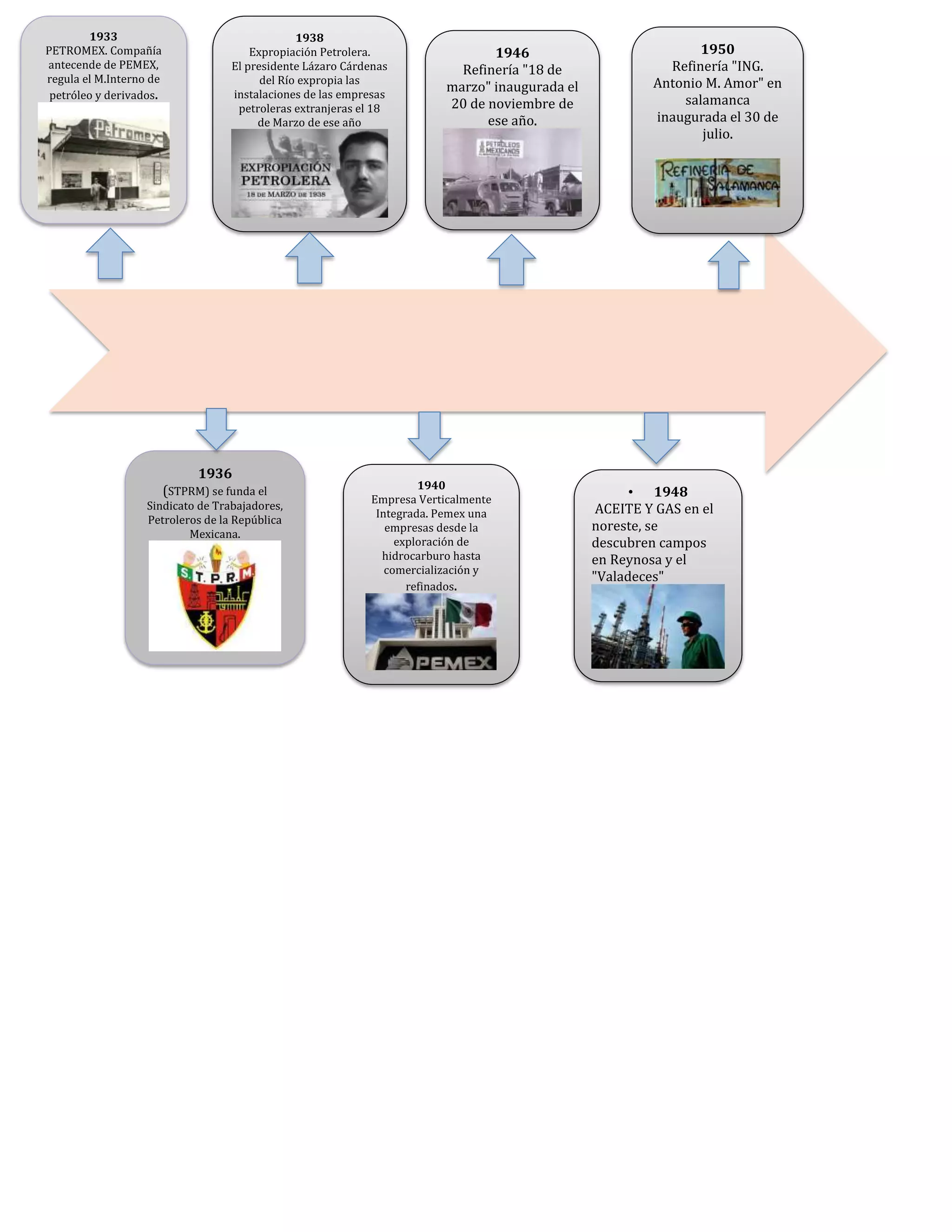 1933
PETROMEX. Compañía antecende de PEMEX, regula el M.Interno de petróleo y derivados.

Petromex

1938
Expropiación Petrolera.
El presidente Lázaro Cárdenas del Río expropia las instalaciones de las empresas petroleras extranjeras el 18 de Marzo de ese año

EXPROPIACIÓN PETROLERA
18 DE MARZO DE 1938

1946
Refinería "18 de marzo" inaugurada el 20 de noviembre de ese año.

PETROLEOS MEXICANOS

1950
Refinería "ING. Antonio M. Amor" en salamanca inaugurada el 30 de julio.

REFINERIA DE SALAMANCA

1936
(STPRM) se funda el Sindicato de Trabajadores, Petroleros de la República Mexicana.

S.T.P.R.M.

1940
Empresa Verticalmente Integrada. Pemex una empresas desde la exploración de hidrocarburo hasta comercialización y refinados.

PEMEX

• 1948
ACEITE Y GAS en el noreste, se descubren campos en Reynosa y el "Valadeces"